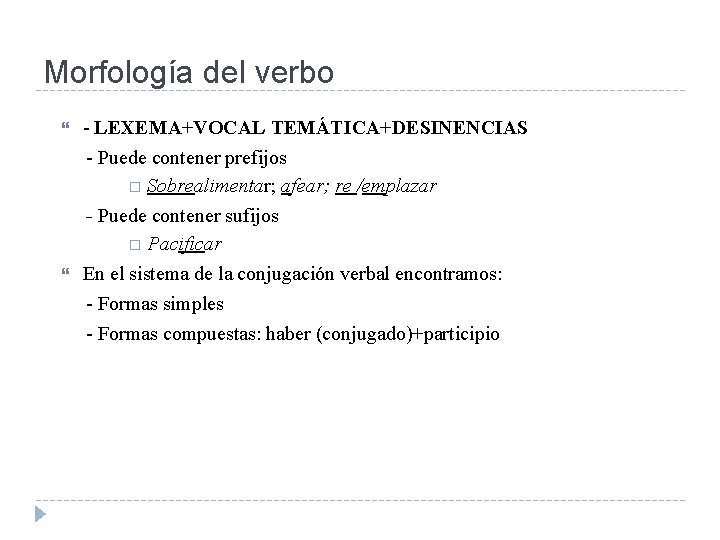 Morfología del verbo

- LEXEMA+VOCAL TEMÁTICA+DESINENCIAS

- Puede contener prefijos

Sobrealimentar; afear; re /emplazar

- Puede contener sufijos

Pacificar

En el sistema de la conjugación verbal encontramos:

- Formas simples

- Formas compuestas: haber (conjugado)+participio